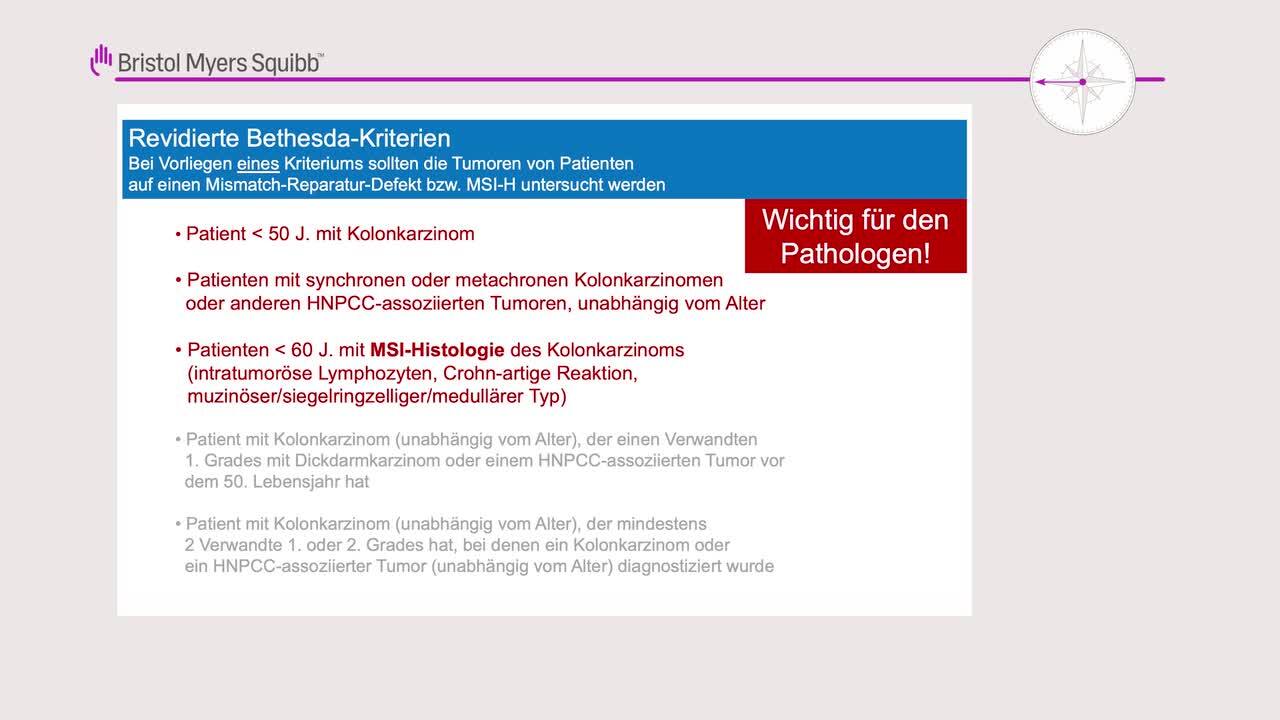 Bristol Myers Squibb™

Revidierte Bethesda-Kriterien
Bei Vorliegen eines Kriteriums sollten die Tumoren von Patienten auf einen Mismatch-Reparatur-Defekt bzw. MSI-H untersucht werden

Wichtig für den Pathologen!

• Patient < 50 J. mit Kolonkarzinom

• Patienten mit synchronen oder metachronen Kolonkarzinomen oder anderen HNPCC-assoziierten Tumoren, unabhängig vom Alter

• Patienten < 60 J. mit MSI-Histologie des Kolonkarzinoms (intratumoröse Lymphozyten, Crohn-artige Reaktion, muzinöser/siegelringzelliger/medullärer Typ)

• Patient mit Kolonkarzinom (unabhängig vom Alter), der einen Verwandten 1. Grades mit Dickdarmkarzinom oder einem HNPCC-assoziierten Tumor vor dem 50. Lebensjahr hat

• Patient mit Kolonkarzinom (unabhängig vom Alter), der mindestens 2 Verwandte 1. oder 2. Grades hat, bei denen ein Kolonkarzinom oder ein HNPCC-assoziierter Tumor (unabhängig vom Alter) diagnostiziert wurde